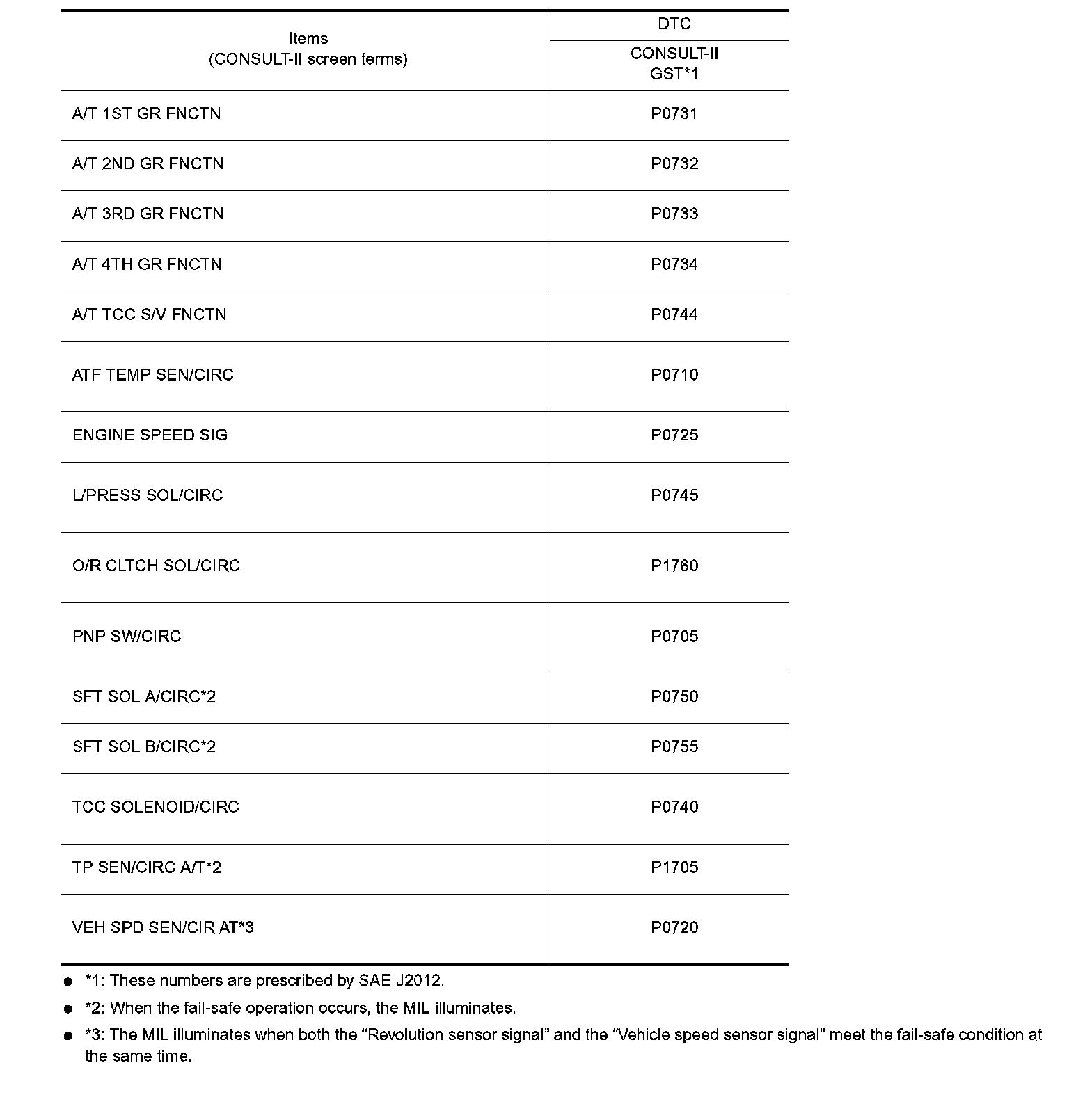 | Items (CONSULT-II screen terms) | DTC CONSULT-II GST*1 |
|---|---|
| A/T 1ST GR FNCTN | P0731 |
| A/T 2ND GR FNCTN | P0732 |
| A/T 3RD GR FNCTN | P0733 |
| A/T 4TH GR FNCTN | P0734 |
| A/T TCC S/V FNCTN | P0744 |
| ATF TEMP SEN/CIRC | P0710 |
| ENGINE SPEED SIG | P0725 |
| L/PRESS SOL/CIRC | P0745 |
| O/R CLTCH SOL/CIRC | P1760 |
| PNP SW/CIRC | P0705 |
| SFT SOL A/CIRC*2 | P0750 |
| SFT SOL B/CIRC*2 | P0755 |
| TCC SOLENOID/CIRC | P0740 |
| TP SEN/CIRC A/T*2 | P1705 |
| VEH SPD SEN/CIR AT*3 | P0720 |

● *1: These numbers are prescribed by SAE J2012.

● *2: When the fail-safe operation occurs, the MIL illuminates.

● *3: The MIL illuminates when both the “Revolution sensor signal” and the “Vehicle speed sensor signal” meet the fail-safe condition at the same time.